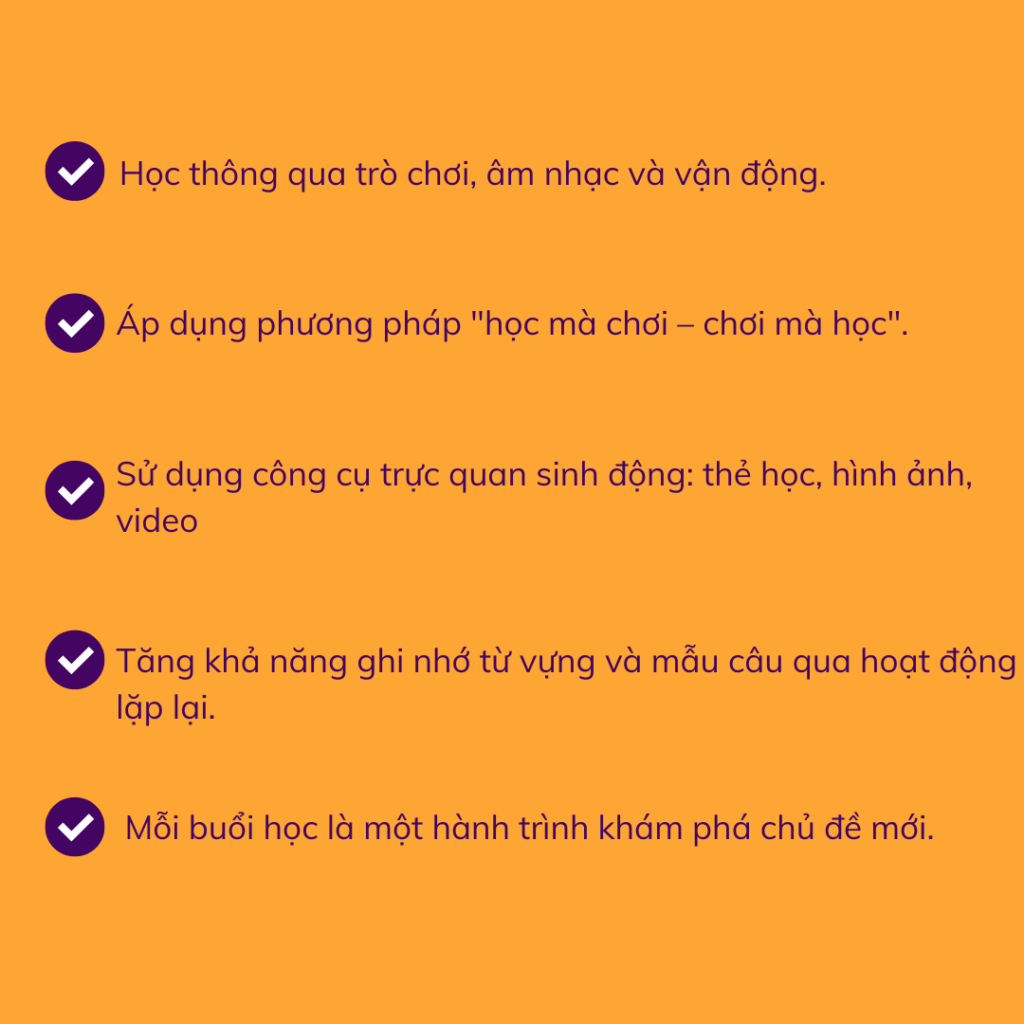 ✓ Học thông qua trò chơi, âm nhạc và vận động.

✓ Áp dụng phương pháp "học mà chơi – chơi mà học".

✓ Sử dụng công cụ trực quan sinh động: thẻ học, hình ảnh, video

✓ Tăng khả năng ghi nhớ từ vựng và mẫu câu qua hoạt động lặp lại.

✓ Mỗi buổi học là một hành trình khám phá chủ đề mới.